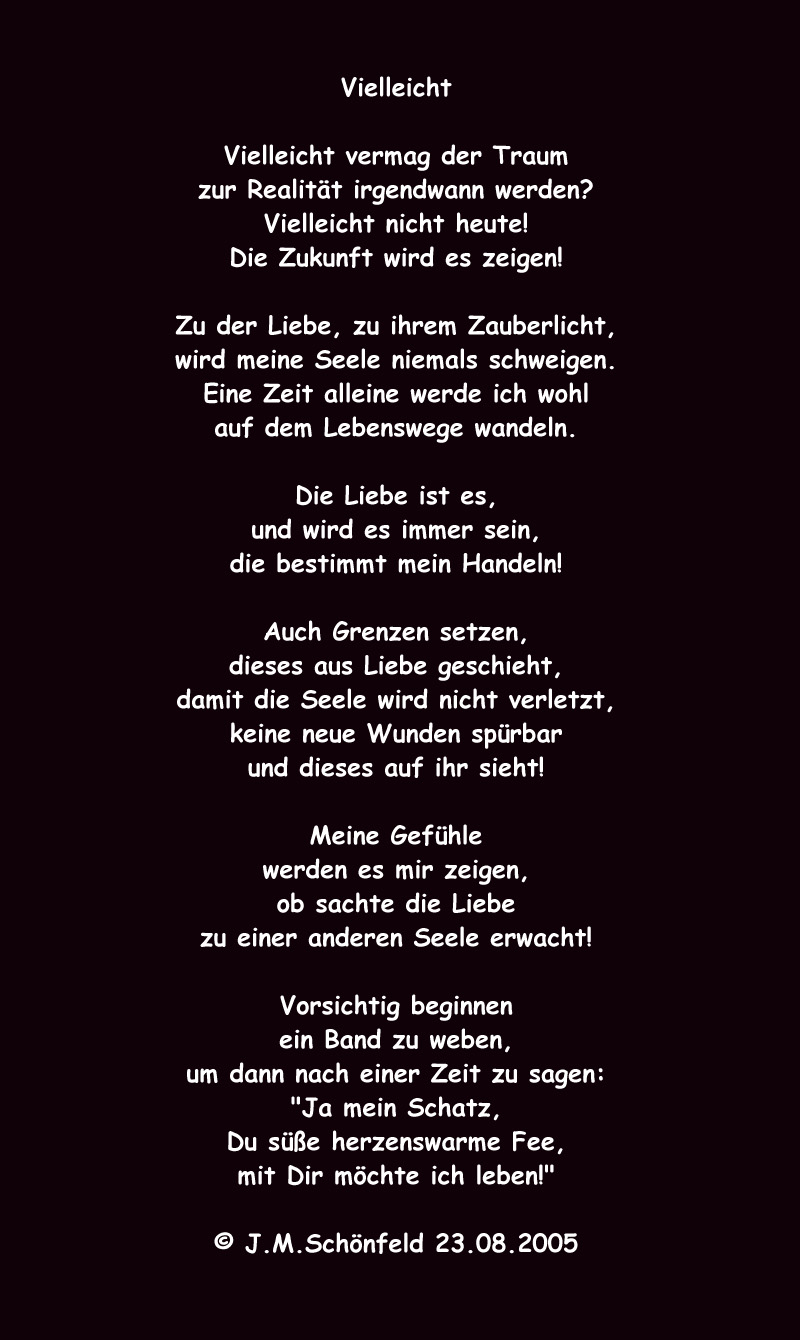 Vielleicht

Vielleicht vermag der Traum
zur Realität irgendwann werden?
Vielleicht nicht heute!
Die Zukunft wird es zeigen!

Zu der Liebe, zu ihrem Zauberlicht,
wird meine Seele niemals schweigen.
Eine Zeit alleine werde ich wohl
auf dem Lebenswege wandeln.

Die Liebe ist es,
und wird es immer sein,
die bestimmt mein Handeln!

Auch Grenzen setzen,
dieses aus Liebe geschieht,
damit die Seele wird nicht verletzt,
keine neue Wunden spürbar
und dieses auf ihr sieht!

Meine Gefühle
werden es mir zeigen,
ob sachte die Liebe
zu einer anderen Seele erwacht!

Vorsichtig beginnen
ein Band zu weben,
um dann nach einer Zeit zu sagen:
"Ja mein Schatz,
Du süße herzenswarme Fee,
mit Dir möchte ich leben!"

© J.M.Schönfeld 23.08.2005